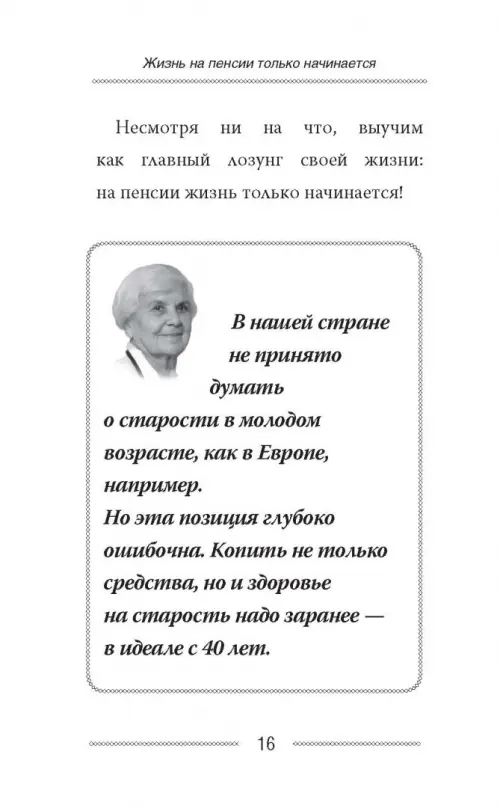 Жизнь на пенсии только начинается

Несмотря ни на что, выучим как главный лозунг своей жизни: на пенсии жизнь только начинается!

В нашей стране не принято думать о старости в молодом возрасте, как в Европе, например. Но эта позиция глубоко ошибочна. Копить не только средства, но и здоровье на старость надо заранее — в идеале с 40 лет.

16